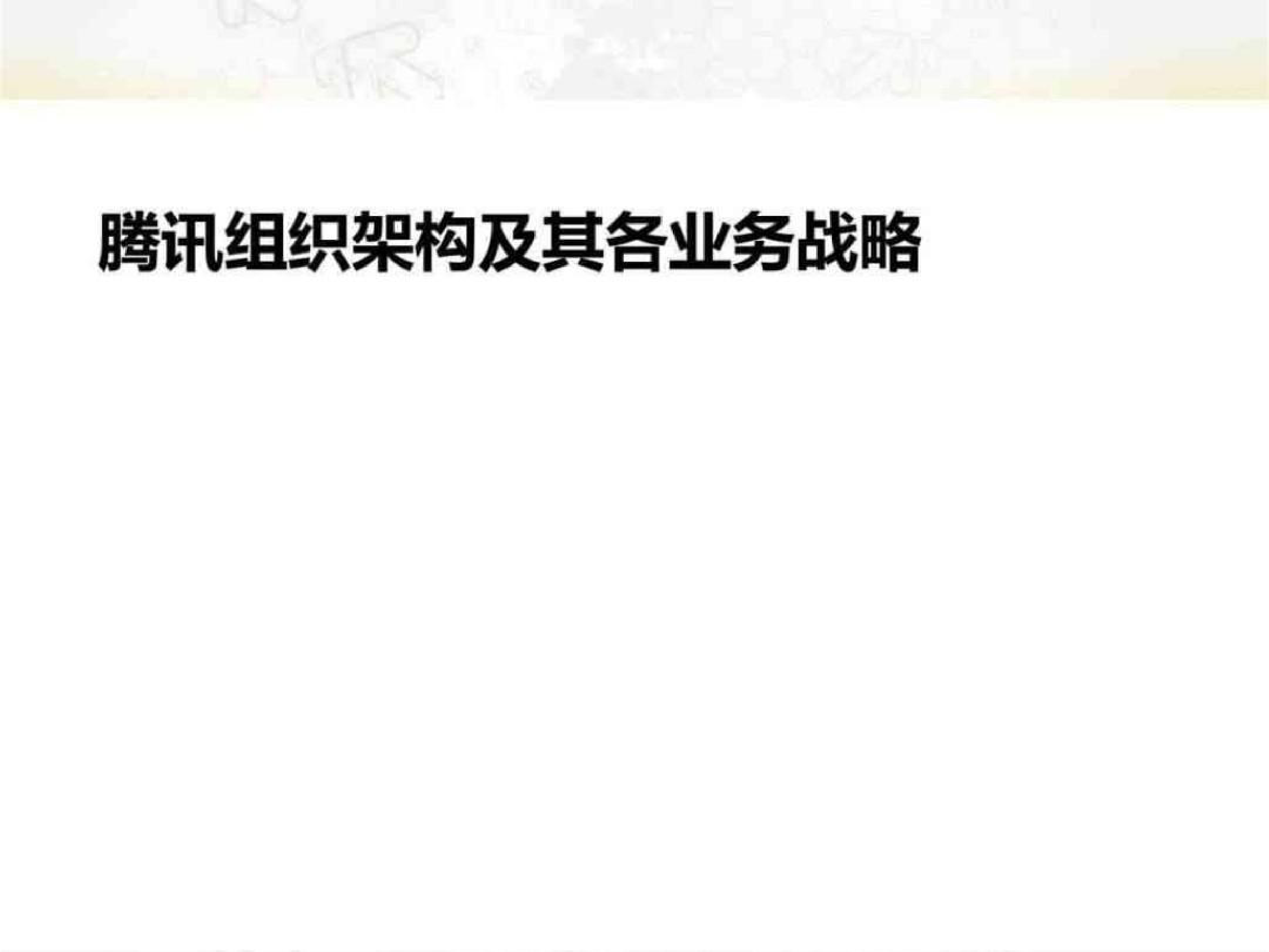 腾讯组织架构及其各业务战略